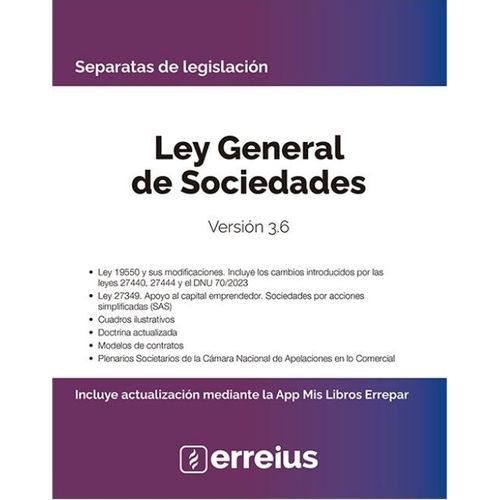 Separatas de legislación

Ley General de Sociedades

Versión 3.6

• Ley 19550 y sus modificaciones. Incluye los cambios introducidos por las leyes 27440, 27444 y el DNU 70/2023
• Ley 27349. Apoyo al capital emprendedor. Sociedades por acciones simplificadas (SAS)
• Cuadros ilustrativos
• Doctrina actualizada
• Modelos de contratos
• Plenarios Societarios de la Cámara Nacional de Apelaciones en lo Comercial

Incluye actualización mediante la App Mis Libros Errepar

erreius